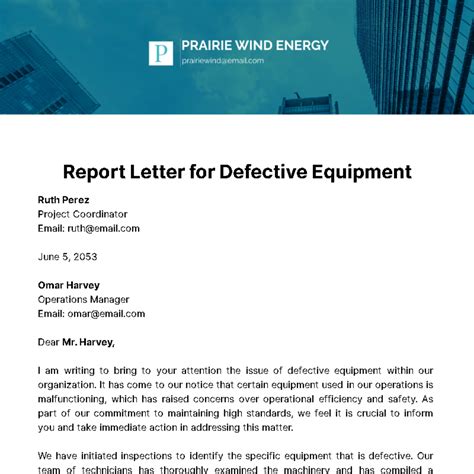 P
PRAIRIE WIND ENERGY
prairiewind@email.com

Report Letter for Defective Equipment

Ruth Perez
Project Coordinator
Email: ruth@email.com

June 5, 2053

Omar Harvey
Operations Manager
Email: omar@email.com

Dear Mr. Harvey,

I am writing to bring to your attention the issue of defective equipment within our organization. It has come to our notice that certain equipment used in our operations is malfunctioning, which has raised concerns over operational efficiency and safety. As part of our commitment to maintaining high standards, we feel it is crucial to inform you and take immediate action in addressing this matter.

We have initiated inspections to identify the specific equipment that is defective. Our team of technicians has thoroughly examined the machinery and has compiled a